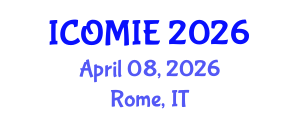 ICOMIE 2026

April 08, 2026

Rome, IT